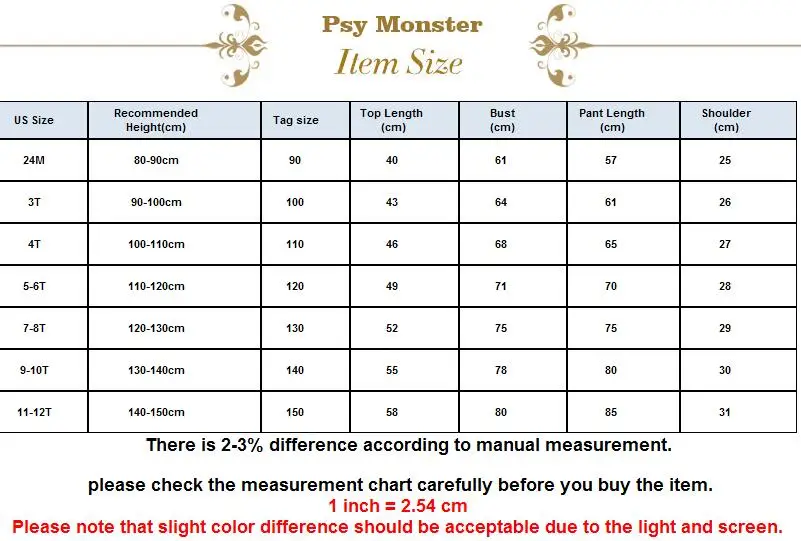 Psy Monster
Item Size

| US Size | Recommended Height(cm) | Tag size | Top Length (cm) | Bust (cm) | Pant Length (cm) | Shoulder (cm) |
|---|---|---|---|---|---|---|
| 24M | 80-90cm | 90 | 40 | 61 | 57 | 25 |
| 3T | 90-100cm | 100 | 43 | 64 | 61 | 26 |
| 4T | 100-110cm | 110 | 46 | 68 | 65 | 27 |
| 5-6T | 110-120cm | 120 | 49 | 71 | 70 | 28 |
| 7-8T | 120-130cm | 130 | 52 | 75 | 75 | 29 |
| 9-10T | 130-140cm | 140 | 55 | 78 | 80 | 30 |
| 11-12T | 140-150cm | 150 | 58 | 80 | 85 | 31 |

There is 2-3% difference according to manual measurement.

please check the measurement chart carefully before you buy the item.
1 inch = 2.54 cm
Please note that slight color difference should be acceptable due to the light and screen.